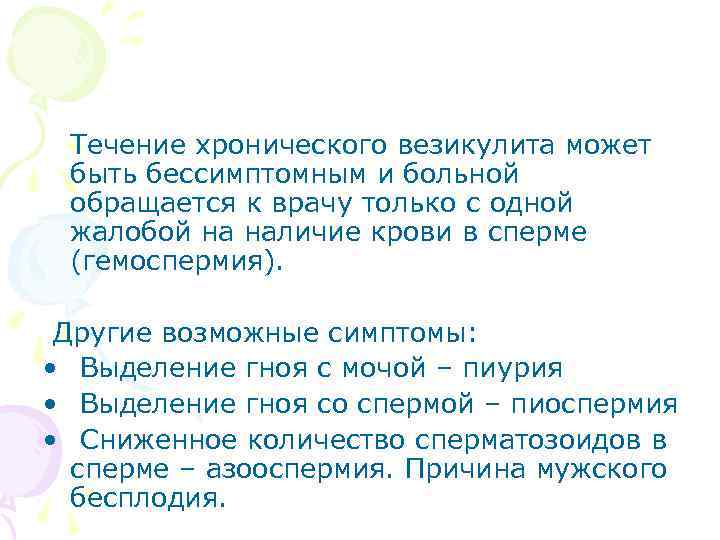 Течение хронического везикулита может быть бессимптомным и больной обращается к врачу только с одной жалобой на наличие крови в сперме (гемоспермия).

Другие возможные симптомы:
• Выделение гноя с мочой – пиурия
• Выделение гноя со спермой – пиоспермия
• Сниженное количество сперматозоидов в сперме – азооспермия. Причина мужского бесплодия.